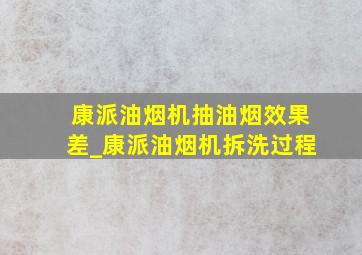 康派油烟机抽油烟效果差_康派油烟机拆洗过程